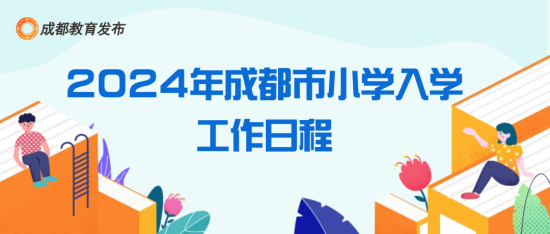 成都教育发布

2024年成都市小学入学工作日程